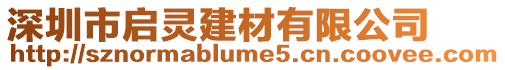 深圳市启灵建材有限公司
http://sznormablume5.cn.coovee.com